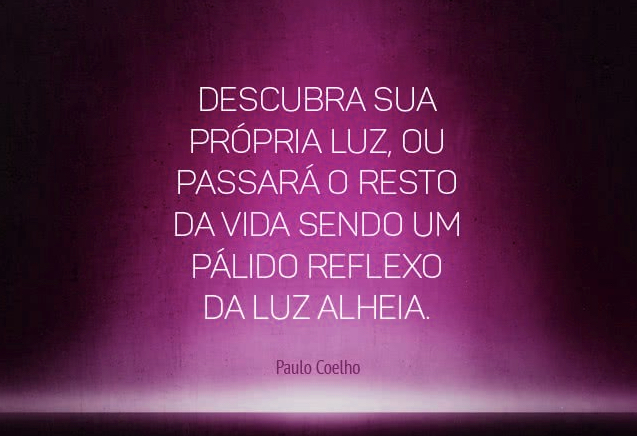 DESCUBRA SUA PRÓPRIA LUZ, OU PASSARÁ O RESTO DA VIDA SENDO UM PÁLIDO REFLEXO DA LUZ ALHEIA.

Paulo Coelho